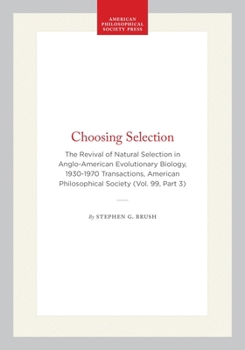 AMERICAN PHILOSOPHICAL SOCIETY PRESS

Choosing Selection

The Revival of Natural Selection in Anglo-American Evolutionary Biology, 1930-1970 Transactions, American Philosophical Society (Vol. 99, Part 3)

By STEPHEN G. BRUSH